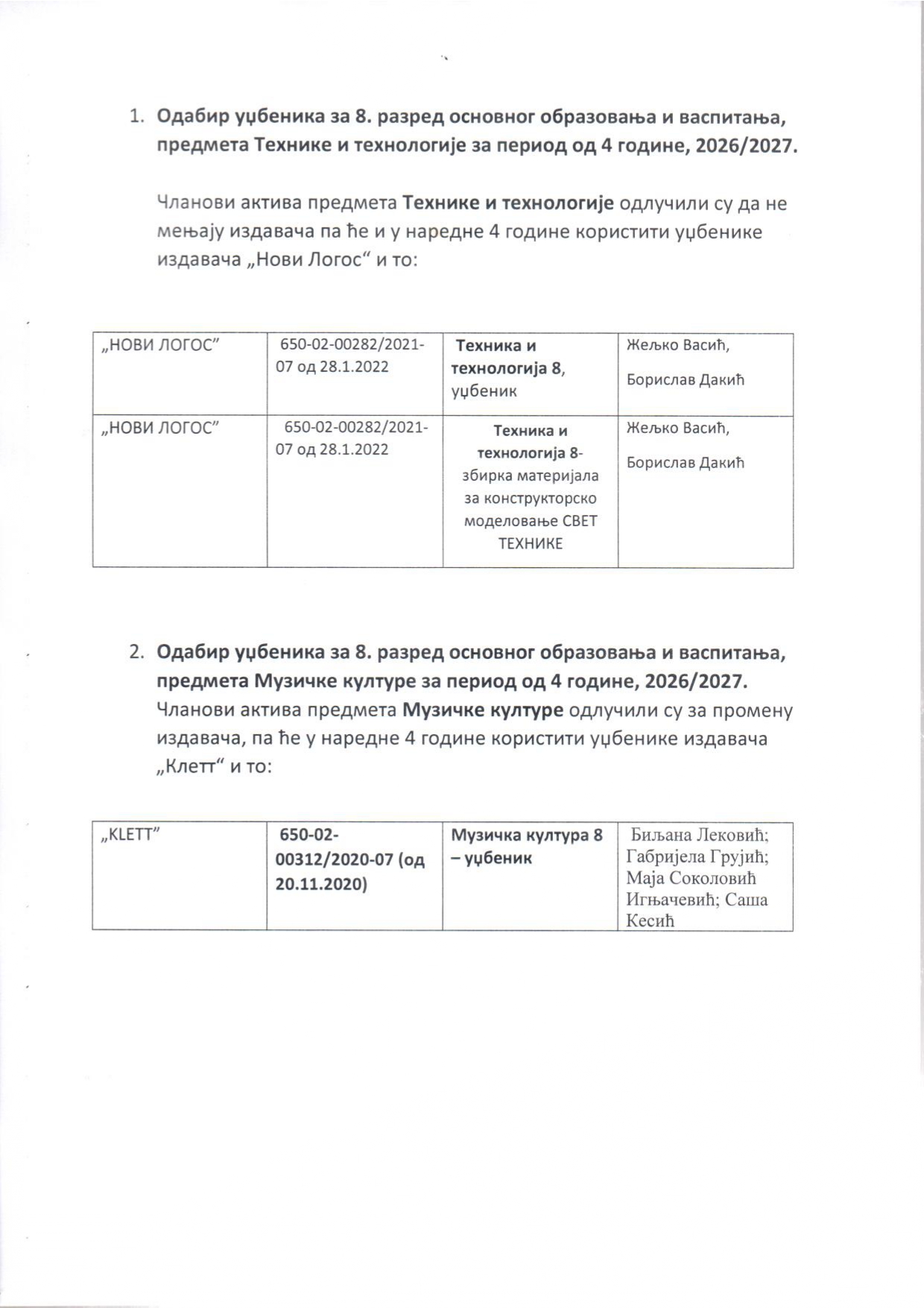 1. Одабир уџбеника за 8. разред основног образовања и васпитања, предмета Технике и технологије за период од 4 године, 2026/2027.

Чланови актива предмета Технике и технологије одлучили су да не мењају издавача па ће и у наредне 4 године користити уџбенике издавача „Нови Логос“ и то:

| „НОВИ ЛОГОС” | 650-02-00282/2021-07 од 28.1.2022 | Техника и технологија 8, уџбеник | Жељко Васић, Борислав Дакић |
|---|---|---|---|
| „НОВИ ЛОГОС” | 650-02-00282/2021-07 од 28.1.2022 | Техника и технологија 8- збирка материјала за конструкторско моделовање СВЕТ ТЕХНИКЕ | Жељко Васић, Борислав Дакић |

2. Одабир уџбеника за 8. разред основног образовања и васпитања, предмета Музичке културе за период од 4 године, 2026/2027.
Чланови актива предмета Музичке културе одлучили су за промену издавача, па ће у наредне 4 године користити уџбенике издавача „Клетт“ и то:

| „KLETT” | 650-02-00312/2020-07 (од 20.11.2020) | Музичка култура 8 – уџбеник | Биљана Лековић; Габријела Грујић; Маја Соколовић Игњачевић; Саша Кесић |
|---|---|---|---|